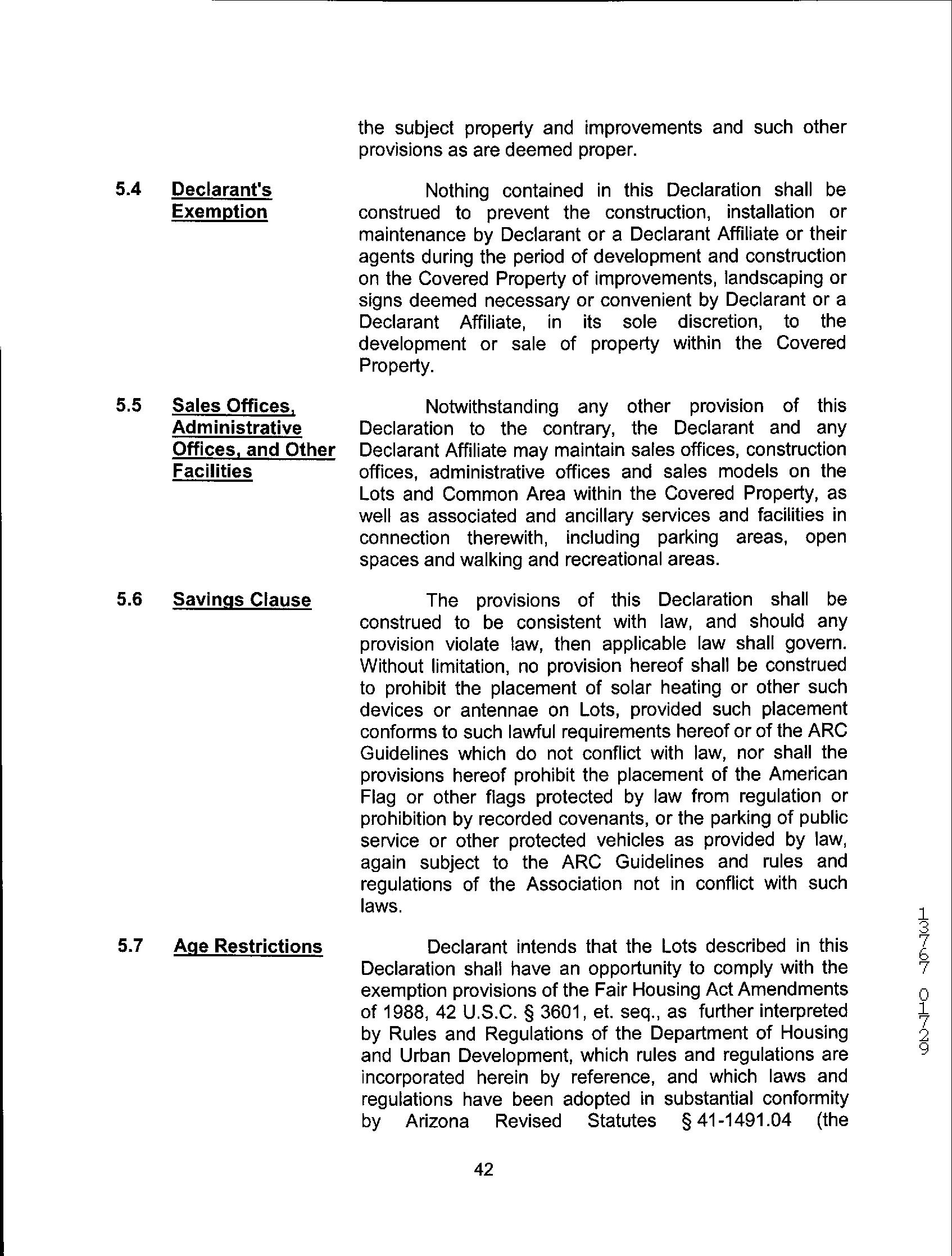 the subject property and improvements and such other provisions as are deemed proper.

5.4 Declarant's Exemption

Nothing contained in this Declaration shall be construed to prevent the construction, installation or maintenance by Declarant or a Declarant Affiliate or their agents during the period of development and construction on the Covered Property of improvements, landscaping or signs deemed necessary or convenient by Declarant or a Declarant Affiliate, in its sole discretion, to the development or sale of property within the Covered Property.

5.5 Sales Offices, Administrative Offices, and Other Facilities

Notwithstanding any other provision of this Declaration to the contrary, the Declarant and any Declarant Affiliate may maintain sales offices, construction offices, administrative offices and sales models on the Lots and Common Area within the Covered Property, as well as associated and ancillary services and facilities in connection therewith, including parking areas, open spaces and walking and recreational areas.

5.6 Savings Clause

The provisions of this Declaration shall be construed to be consistent with law, and should any provision violate law, then applicable law shall govern. Without limitation, no provision hereof shall be construed to prohibit the placement of solar heating or other such devices or antennae on Lots, provided such placement conforms to such lawful requirements hereof or of the ARC Guidelines which do not conflict with law, nor shall the provisions hereof prohibit the placement of the American Flag or other flags protected by law from regulation or prohibition by recorded covenants, or the parking of public service or other protected vehicles as provided by law, again subject to the ARC Guidelines and rules and regulations of the Association not in conflict with such laws.

5.7 Age Restrictions

Declarant intends that the Lots described in this Declaration shall have an opportunity to comply with the exemption provisions of the Fair Housing Act Amendments of 1988, 42 U.S.C. § 3601, et. seq., as further interpreted by Rules and Regulations of the Department of Housing and Urban Development, which rules and regulations are incorporated herein by reference, and which laws and regulations have been adopted in substantial conformity by Arizona Revised Statutes § 41-1491.04 (the

42

13767 01729